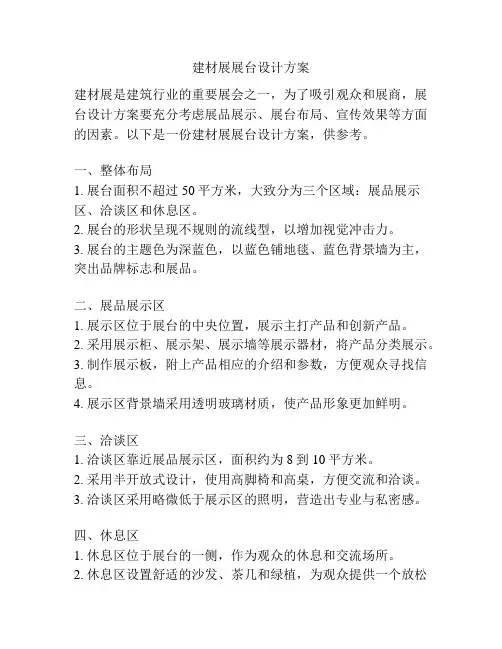 建材展展台设计方案

建材展是建筑行业的重要展会之一，为了吸引观众和展商，展台设计方案要充分考虑展品展示、展台布局、宣传效果等方面的因素。以下是一份建材展展台设计方案，供参考。

一、整体布局
1. 展台面积不超过 50 平方米，大致分为三个区域：展品展示区、洽谈区和休息区。
2. 展台的形状呈现不规则的流线型，以增加视觉冲击力。
3. 展台的主题色为深蓝色，以蓝色铺地毯、蓝色背景墙为主，突出品牌标志和展品。

二、展品展示区
1. 展示区位于展台的中央位置，展示主打产品和创新产品。
2. 采用展示柜、展示架、展示墙等展示器材，将产品分类展示。
3. 制作展示板，附上产品相应的介绍和参数，方便观众寻找信息。
4. 展示区背景墙采用透明玻璃材质，使产品形象更加鲜明。

三、洽谈区
1. 洽谈区靠近展品展示区，面积约为 8 到 10 平方米。
2. 采用半开放式设计，使用高脚椅和高桌，方便交流和洽谈。
3. 洽谈区采用略微低于展示区的照明，营造出专业与私密感。

四、休息区
1. 休息区位于展台的一侧，作为观众的休息和交流场所。
2. 休息区设置舒适的沙发、茶几和绿植，为观众提供一个放松